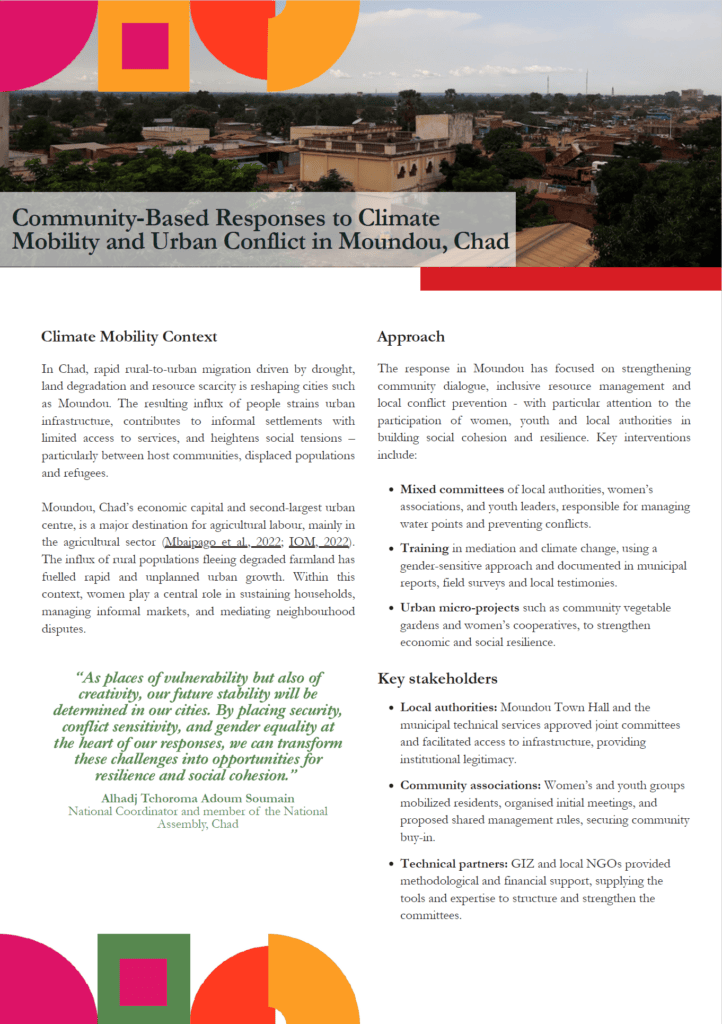 Community-Based Responses to Climate Mobility and Urban Conflict in Moundou, Chad

Climate Mobility Context

In Chad, rapid rural-to-urban migration driven by drought, land degradation and resource scarcity is reshaping cities such as Moundou. The resulting influx of people strains urban infrastructure, contributes to informal settlements with limited access to services, and heightens social tensions – particularly between host communities, displaced populations and refugees.

Moundou, Chad's economic capital and second-largest urban centre, is a major destination for agricultural labour, mainly in the agricultural sector (Mbaipago et al., 2022; IOM, 2022). The influx of rural populations fleeing degraded farmland has fuelled rapid and unplanned urban growth. Within this context, women play a central role in sustaining households, managing informal markets, and mediating neighbourhood disputes.

"As places of vulnerability but also of creativity, our future stability will be determined in our cities. By placing security, conflict sensitivity, and gender equality at the heart of our responses, we can transform these challenges into opportunities for resilience and social cohesion."

Alhadj Tchoroma Adoum Soumain
National Coordinator and member of the National Assembly, Chad

Approach

The response in Moundou has focused on strengthening community dialogue, inclusive resource management and local conflict prevention - with particular attention to the participation of women, youth and local authorities in building social cohesion and resilience. Key interventions include:

• Mixed committees of local authorities, women's associations, and youth leaders, responsible for managing water points and preventing conflicts.

• Training in mediation and climate change, using a gender-sensitive approach and documented in municipal reports, field surveys and local testimonies.

• Urban micro-projects such as community vegetable gardens and women's cooperatives, to strengthen economic and social resilience.

Key stakeholders

• Local authorities: Moundou Town Hall and the municipal technical services approved joint committees and facilitated access to infrastructure, providing institutional legitimacy.

• Community associations: Women's and youth groups mobilized residents, organised initial meetings, and proposed shared management rules, securing community buy-in.

• Technical partners: GIZ and local NGOs provided methodological and financial support, supplying the tools and expertise to structure and strengthen the committees.